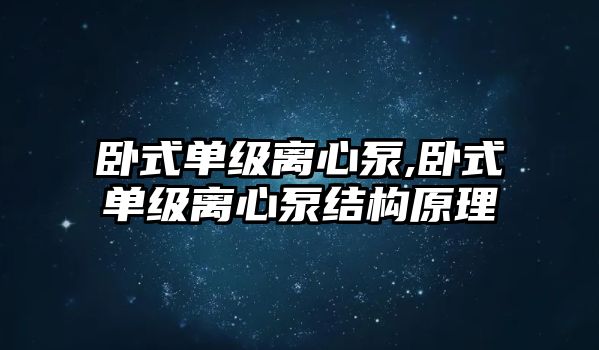 卧式单级离心泵,卧式单级离心泵结构原理